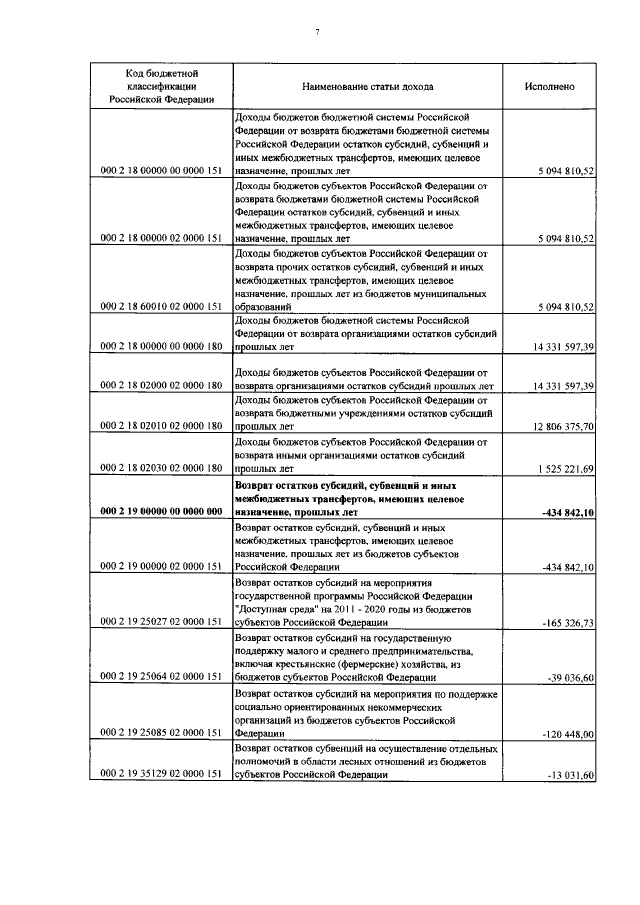 7

| Код бюджетной классификации Российской Федерации | Наименование статьи дохода | Исполнено |
|---|---|---|
| 000 2 18 00000 00 0000 151 | Доходы бюджетов бюджетной системы Российской Федерации от возврата бюджетами бюджетной системы Российской Федерации остатков субсидий, субвенций и иных межбюджетных трансфертов, имеющих целевое назначение, прошлых лет | 5 094 810,52 |
| 000 2 18 00000 02 0000 151 | Доходы бюджетов субъектов Российской Федерации от возврата бюджетами бюджетной системы Российской Федерации остатков субсидий, субвенций и иных межбюджетных трансфертов, имеющих целевое назначение, прошлых лет | 5 094 810,52 |
| 000 2 18 60010 02 0000 151 | Доходы бюджетов субъектов Российской Федерации от возврата прочих остатков субсидий, субвенций и иных межбюджетных трансфертов, имеющих целевое назначение, прошлых лет из бюджетов муниципальных образований | 5 094 810,52 |
| 000 2 18 00000 00 0000 180 | Доходы бюджетов бюджетной системы Российской Федерации от возврата организациями остатков субсидий прошлых лет | 14 331 597,39 |
| 000 2 18 02000 02 0000 180 | Доходы бюджетов субъектов Российской Федерации от возврата организациями остатков субсидий прошлых лет | 14 331 597,39 |
| 000 2 18 02010 02 0000 180 | Доходы бюджетов субъектов Российской Федерации от возврата бюджетными учреждениями остатков субсидий прошлых лет | 12 806 375,70 |
| 000 2 18 02030 02 0000 180 | Доходы бюджетов субъектов Российской Федерации от возврата иными организациями остатков субсидий прошлых лет | 1 525 221,69 |
| **000 2 19 00000 00 0000 000** | **Возврат остатков субсидий, субвенций и иных межбюджетных трансфертов, имеющих целевое назначение, прошлых лет** | **-434 842,10** |
| 000 2 19 00000 02 0000 151 | Возврат остатков субсидий, субвенций и иных межбюджетных трансфертов, имеющих целевое назначение, прошлых лет из бюджетов субъектов Российской Федерации | -434 842,10 |
| 000 2 19 25027 02 0000 151 | Возврат остатков субсидий на мероприятия государственной программы Российской Федерации "Доступная среда" на 2011 - 2020 годы из бюджетов субъектов Российской Федерации | -165 326,73 |
| 000 2 19 25064 02 0000 151 | Возврат остатков субсидий на государственную поддержку малого и среднего предпринимательства, включая крестьянские (фермерские) хозяйства, из бюджетов субъектов Российской Федерации | -39 036,60 |
| 000 2 19 25085 02 0000 151 | Возврат остатков субсидий на мероприятия по поддержке социально ориентированных некоммерческих организаций из бюджетов субъектов Российской Федерации | -120 448,00 |
| 000 2 19 35129 02 0000 151 | Возврат остатков субвенций на осуществление отдельных полномочий в области лесных отношений из бюджетов субъектов Российской Федерации | -13 031,60 |